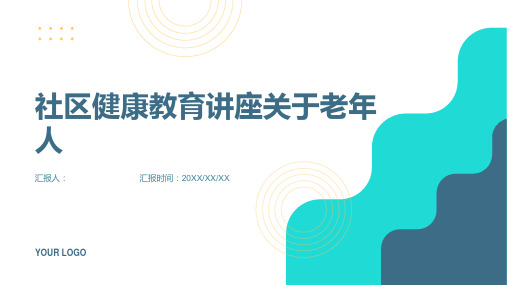 社区健康教育讲座关于老年人

汇报人：

汇报时间：20XX/XX/XX

YOUR LOGO